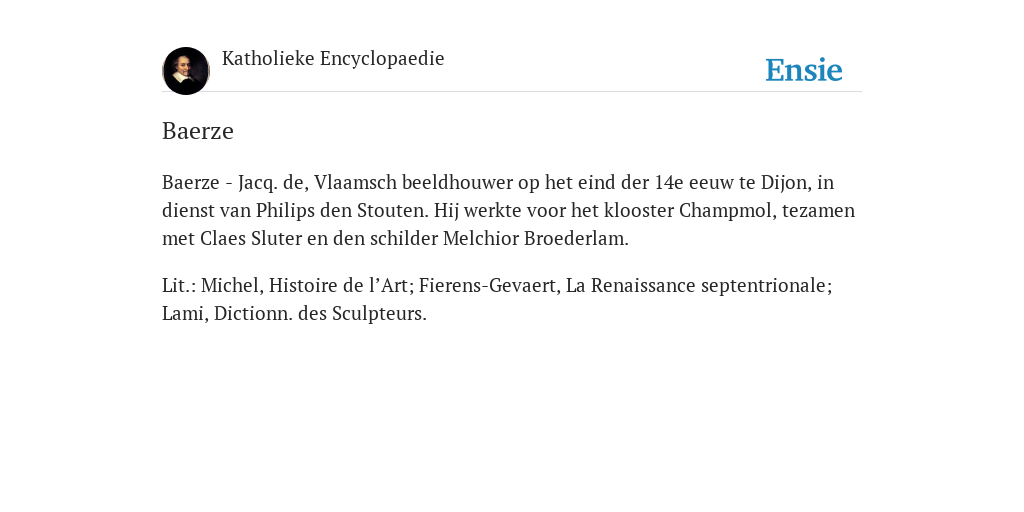 Katholieke Encyclopaedie

Ensie

Baerze

Baerze - Jacq. de, Vlaamsch beeldhouwer op het eind der 14e eeuw te Dijon, in dienst van Philips den Stouten. Hij werkte voor het klooster Champmol, tezamen met Claes Sluter en den schilder Melchior Broederlam.

Lit.: Michel, Histoire de l’Art; Fierens-Gevaert, La Renaissance septentrionale; Lami, Dictionn. des Sculpteurs.